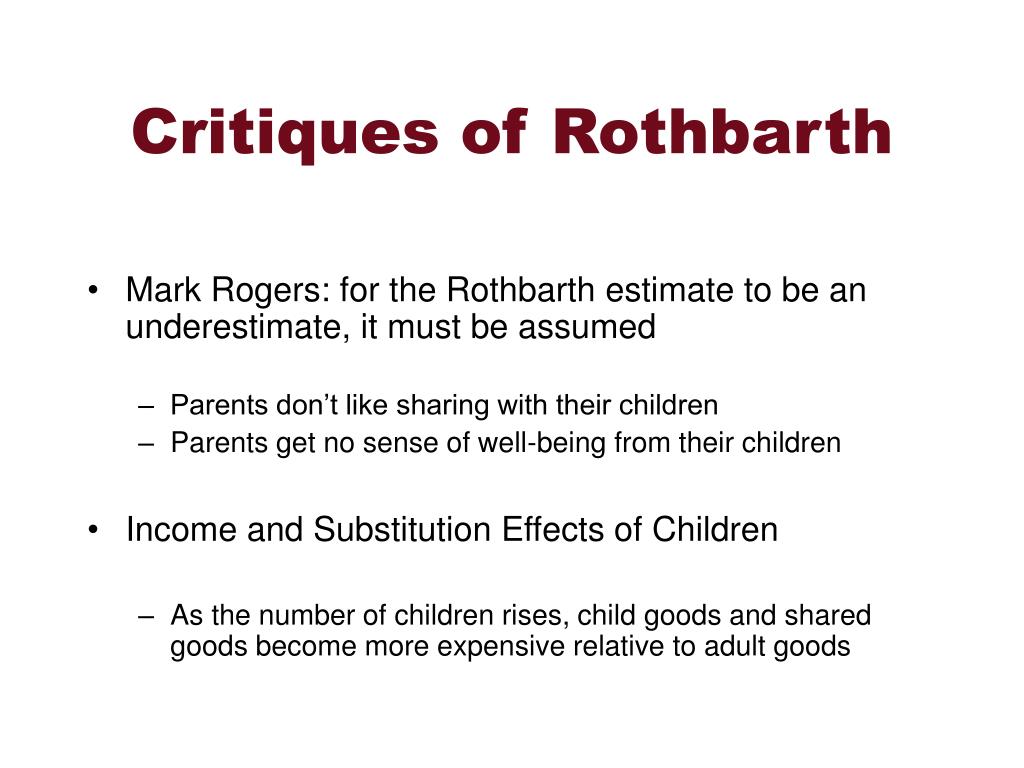 Critiques of Rothbarth

• Mark Rogers: for the Rothbarth estimate to be an underestimate, it must be assumed

– Parents don’t like sharing with their children
– Parents get no sense of well-being from their children

• Income and Substitution Effects of Children

– As the number of children rises, child goods and shared goods become more expensive relative to adult goods